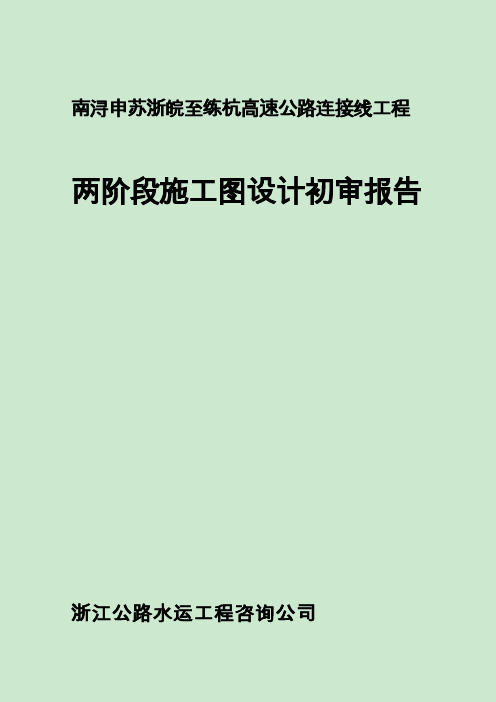 南浔申苏浙皖至练杭高速公路连接线工程

两阶段施工图设计初审报告

浙江公路水运工程咨询公司